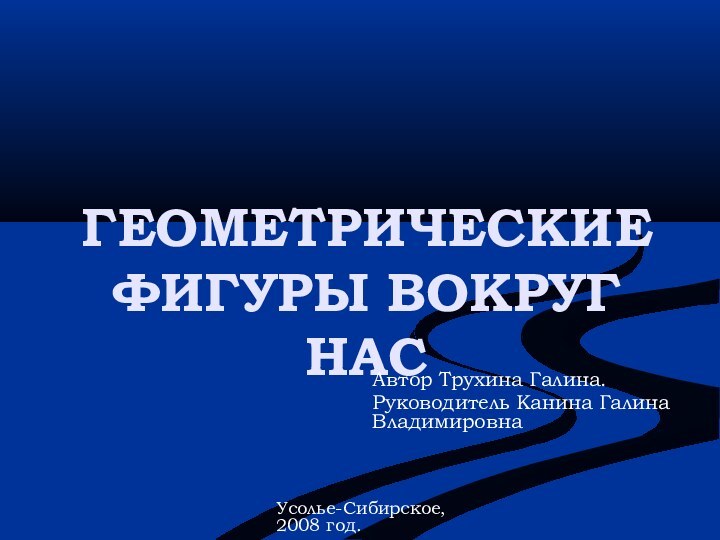 ГЕОМЕТРИЧЕСКИЕ ФИГУРЫ ВОКРУГ НАС

Автор Трухина Галина.

Руководитель Канина Галина Владимировна

Усолье-Сибирское, 2008 год.